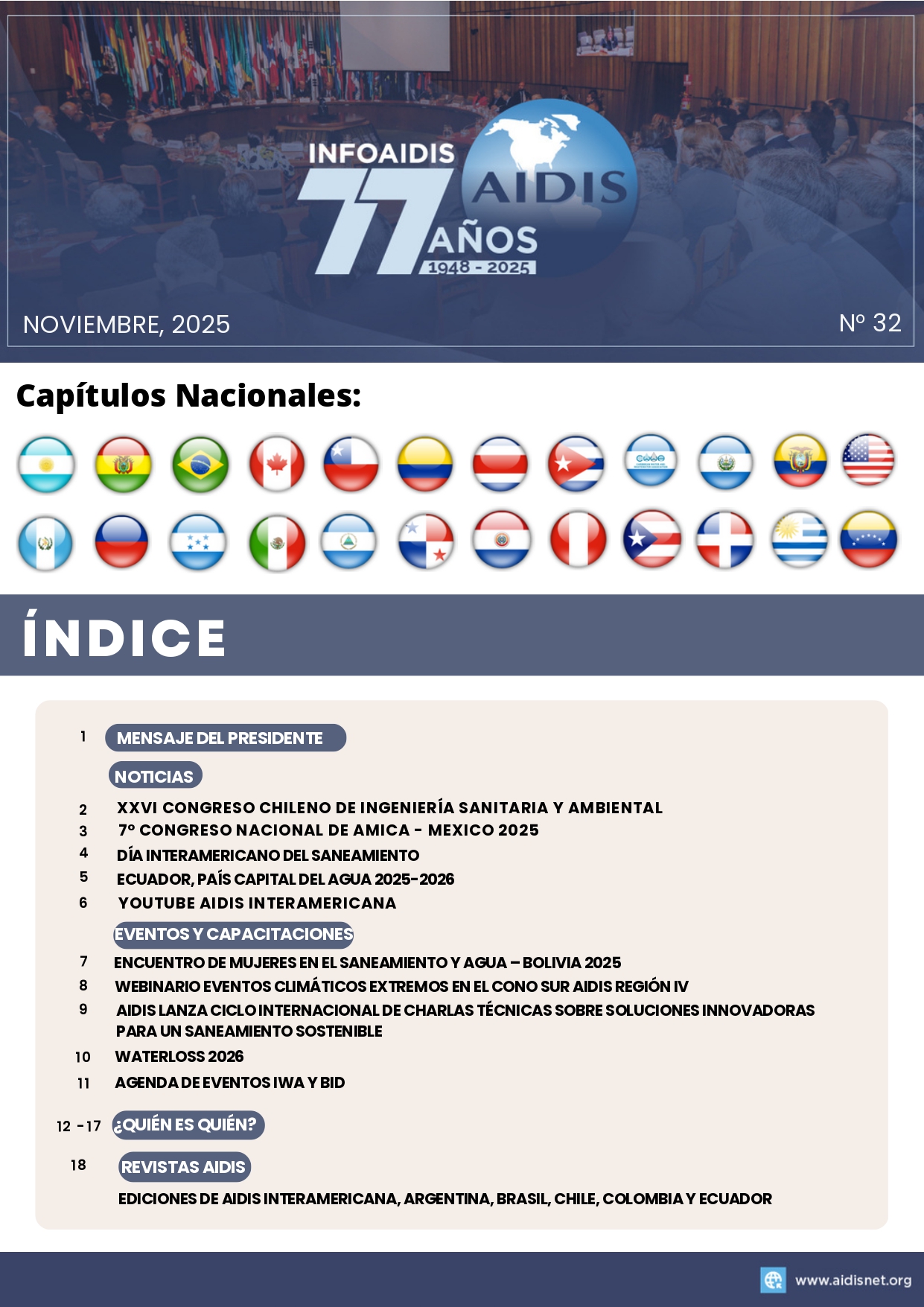 INFOAIDIS
77 AÑOS
AIDIS
1948 - 2025

NOVIEMBRE, 2025

Nº 32

Capítulos Nacionales:

ÍNDICE

1 MENSAJE DEL PRESIDENTE

NOTICIAS

2 XXVI CONGRESO CHILENO DE INGENIERÍA SANITARIA Y AMBIENTAL
3 7º CONGRESO NACIONAL DE AMICA - MEXICO 2025
4 DÍA INTERAMERICANO DEL SANEAMIENTO
5 ECUADOR, PAÍS CAPITAL DEL AGUA 2025-2026
6 YOUTUBE AIDIS INTERAMERICANA

EVENTOS Y CAPACITACIONES

7 ENCUENTRO DE MUJERES EN EL SANEAMIENTO Y AGUA – BOLIVIA 2025
8 WEBINARIO EVENTOS CLIMÁTICOS EXTREMOS EN EL CONO SUR AIDIS REGIÓN IV
9 AIDIS LANZA CICLO INTERNACIONAL DE CHARLAS TÉCNICAS SOBRE SOLUCIONES INNOVADORAS PARA UN SANEAMIENTO SOSTENIBLE
10 WATERLOSS 2026
11 AGENDA DE EVENTOS IWA Y BID

12 - 17 ¿QUIÉN ES QUIÉN?

18 REVISTAS AIDIS

EDICIONES DE AIDIS INTERAMERICANA, ARGENTINA, BRASIL, CHILE, COLOMBIA Y ECUADOR

www.aidisnet.org